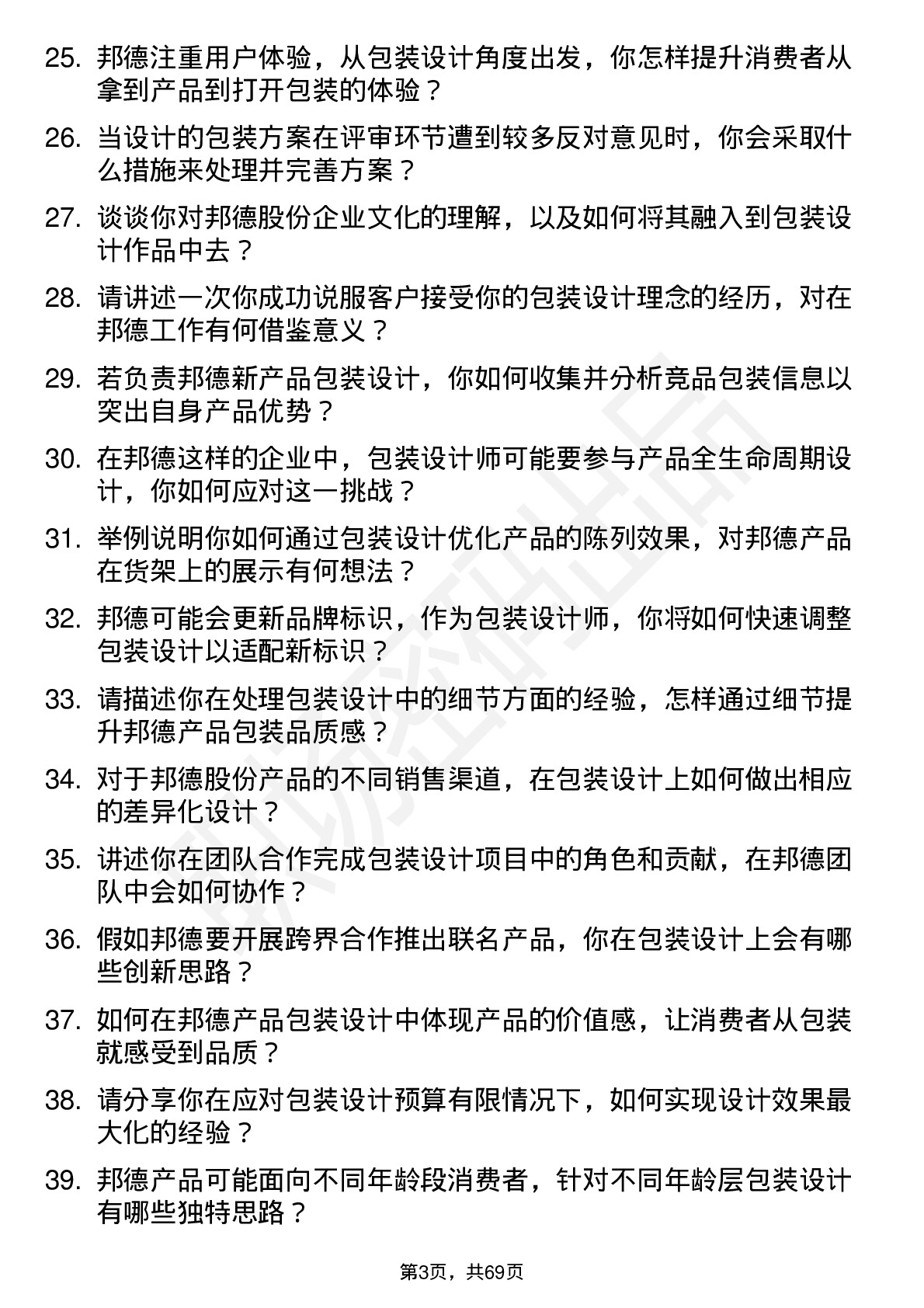 25. 邦德注重用户体验，从包装设计角度出发，你怎样提升消费者从拿到产品到打开包装的体验？

26. 当设计的包装方案在评审环节遭到较多反对意见时，你会采取什么措施来处理并完善方案？

27. 谈谈你对邦德股份企业文化的理解，以及如何将其融入到包装设计作品中去？

28. 请讲述一次你成功说服客户接受你的包装设计理念的经历，对在邦德工作有何借鉴意义？

29. 若负责邦德新产品包装设计，你如何收集并分析竞品包装信息以突出自身产品优势？

30. 在邦德这样的企业中，包装设计师可能要参与产品全生命周期设计，你如何应对这一挑战？

31. 举例说明你如何通过包装设计优化产品的陈列效果，对邦德产品在货架上的展示有何想法？

32. 邦德可能会更新品牌标识，作为包装设计师，你将如何快速调整包装设计以适配新标识？

33. 请描述你在处理包装设计中的细节方面的经验，怎样通过细节提升邦德产品包装品质感？

34. 对于邦德股份产品的不同销售渠道，在包装设计上如何做出相应的差异化设计？

35. 讲述你在团队合作完成包装设计项目中的角色和贡献，在邦德团队中会如何协作？

36. 假如邦德要开展跨界合作推出联名产品，你在包装设计上会有哪些创新思路？

37. 如何在邦德产品包装设计中体现产品的价值感，让消费者从包装就感受到品质？

38. 请分享你在应对包装设计预算有限情况下，如何实现设计效果最大化的经验？

39. 邦德产品可能面向不同年龄段消费者，针对不同年龄层包装设计有哪些独特思路？

第3页，共69页